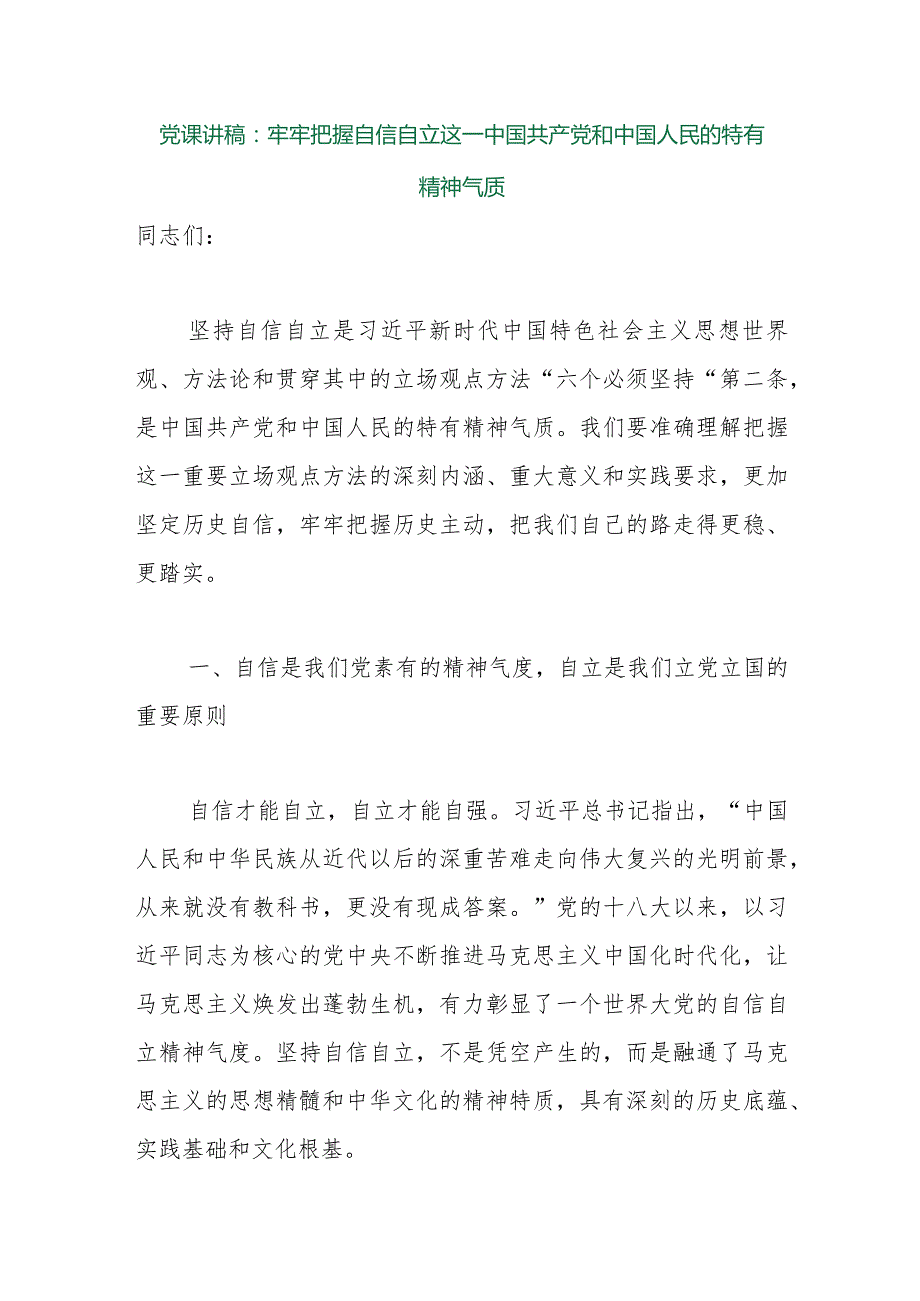 党课讲稿：牢牢把握自信自立这一中国共产党和中国人民的特有精神气质

同志们：

坚持自信自立是习近平新时代中国特色社会主义思想世界观、方法论和贯穿其中的立场观点方法“六个必须坚持“第二条，是中国共产党和中国人民的特有精神气质。我们要准确理解把握这一重要立场观点方法的深刻内涵、重大意义和实践要求，更加坚定历史自信，牢牢把握历史主动，把我们自己的路走得更稳、更踏实。

一、自信是我们党素有的精神气度，自立是我们立党立国的重要原则

自信才能自立，自立才能自强。习近平总书记指出，“中国人民和中华民族从近代以后的深重苦难走向伟大复兴的光明前景，从来就没有教科书，更没有现成答案。”党的十八大以来，以习近平同志为核心的党中央不断推进马克思主义中国化时代化，让马克思主义焕发出蓬勃生机，有力彰显了一个世界大党的自信自立精神气度。坚持自信自立，不是凭空产生的，而是融通了马克思主义的思想精髓和中华文化的精神特质，具有深刻的历史底蕴、实践基础和文化根基。